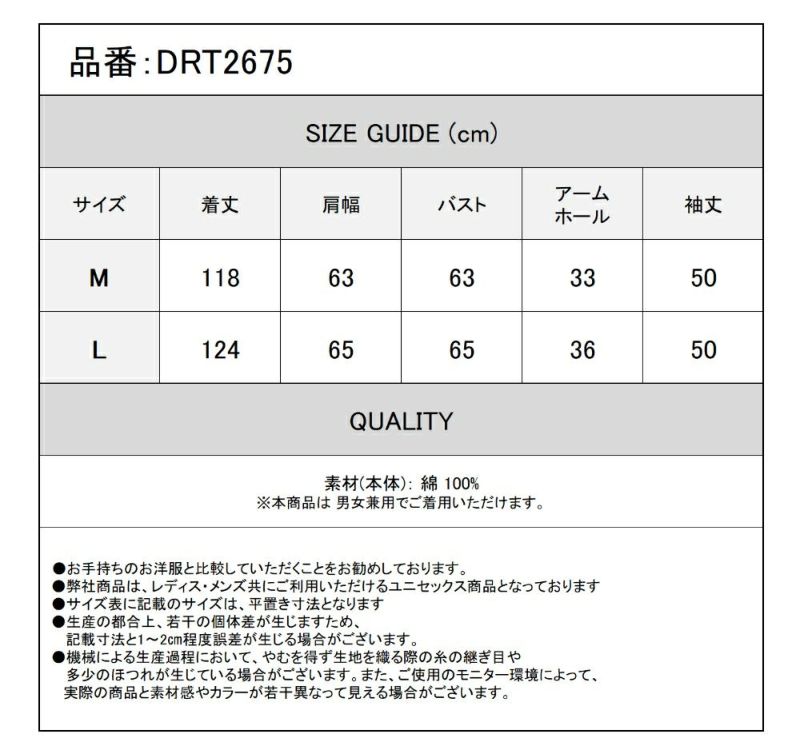 品番:DRT2675

SIZE GUIDE (cm)

| サイズ | 着丈 | 肩幅 | バスト | アームホール | 袖丈 |
|---|---|---|---|---|---|
| M | 118 | 63 | 63 | 33 | 50 |
| L | 124 | 65 | 65 | 36 | 50 |

QUALITY

素材(本体): 綿 100%
※本商品は 男女兼用でご着用いただけます。

●お手持ちのお洋服と比較していただくことをお勧めしております。
●弊社商品は、レディス・メンズ共にご利用いただけるユニセックス商品となっております
●サイズ表に記載のサイズは、平置き寸法となります
●生産の都合上、若干の個体差が生じますため、記載寸法と1~2cm程度誤差が生じる場合がございます。
●機械による生産過程において、やむを得ず生地を織る際の糸の継ぎ目や多少のほつれが生じている場合がございます。また、ご使用のモニター環境によって、実際の商品と素材感やカラーが若干異なって見える場合がございます。